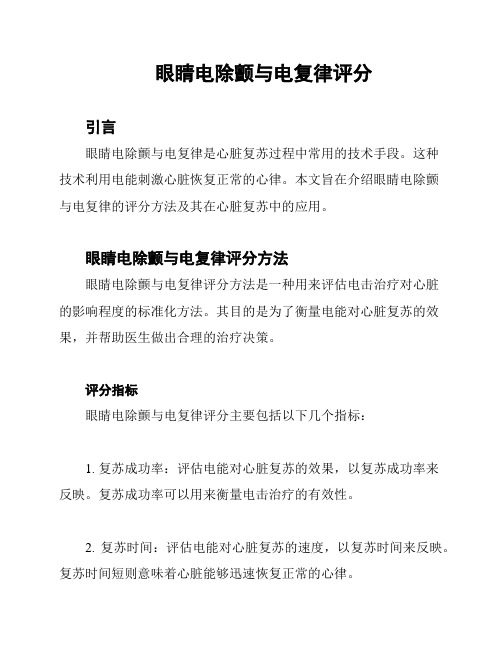 眼睛电除颤与电复律评分

引言

眼睛电除颤与电复律是心脏复苏过程中常用的技术手段。这种技术利用电能刺激心脏恢复正常的心律。本文旨在介绍眼睛电除颤与电复律的评分方法及其在心脏复苏中的应用。

眼睛电除颤与电复律评分方法

眼睛电除颤与电复律评分方法是一种用来评估电击治疗对心脏的影响程度的标准化方法。其目的是为了衡量电能对心脏复苏的效果，并帮助医生做出合理的治疗决策。

评分指标

眼睛电除颤与电复律评分主要包括以下几个指标：

1. 复苏成功率：评估电能对心脏复苏的效果，以复苏成功率来反映。复苏成功率可以用来衡量电击治疗的有效性。

2. 复苏时间：评估电能对心脏复苏的速度，以复苏时间来反映。复苏时间短则意味着心脏能够迅速恢复正常的心律。